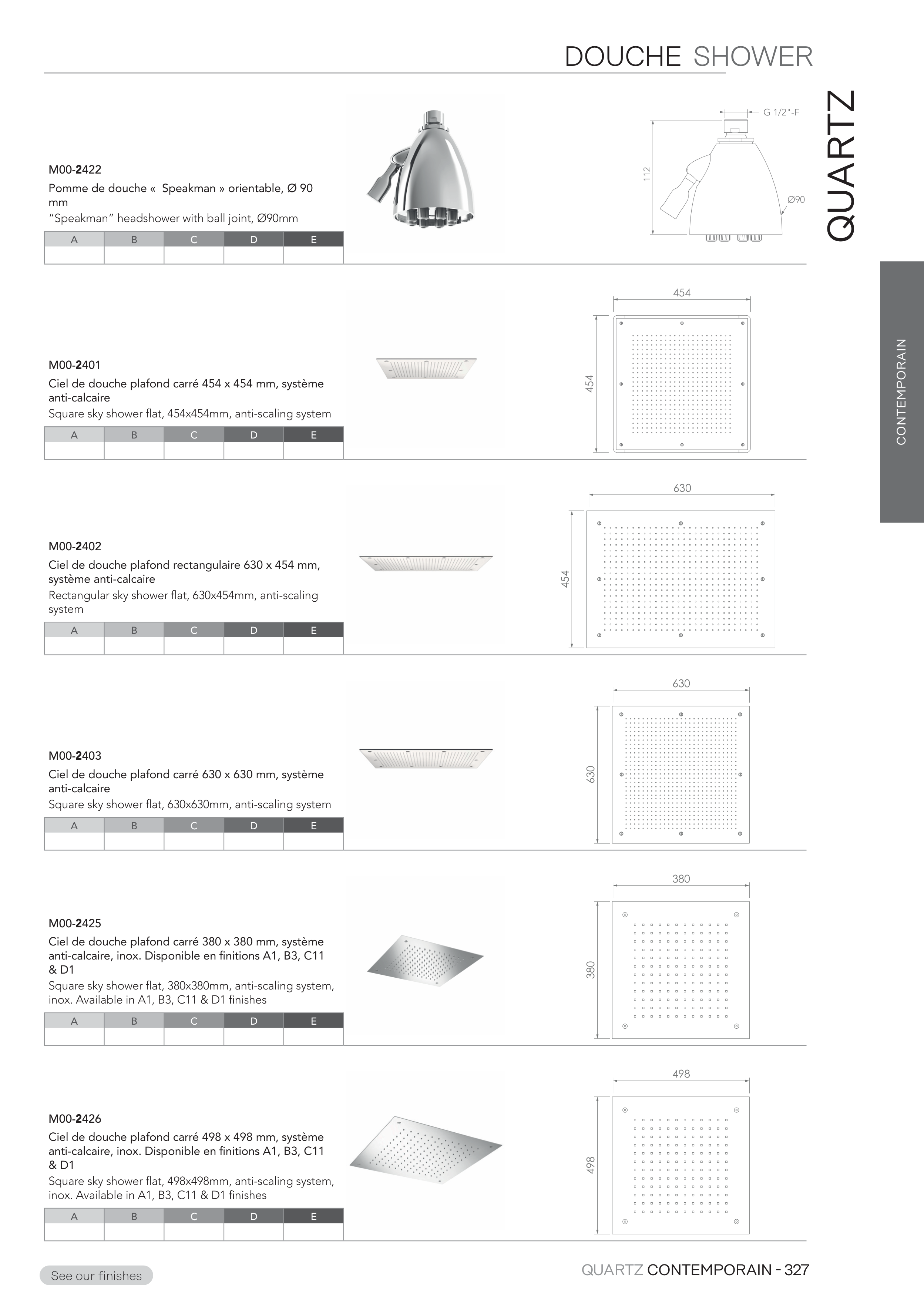 DOUCHE SHOWER

QUARTZ

CONTEMPORAIN

M00-2422
Pomme de douche «  Speakman » orientable, Ø 90 mm
“Speakman” headshower with ball joint, Ø90mm

| A | B | C | D | E |
|---|---|---|---|---|
| | | | | |

G 1/2"-F
112
Ø90

M00-2401
Ciel de douche plafond carré 454 x 454 mm, système anti-calcaire
Square sky shower flat, 454x454mm, anti-scaling system

| A | B | C | D | E |
|---|---|---|---|---|
| | | | | |

454
454

M00-2402
Ciel de douche plafond rectangulaire 630 x 454 mm, système anti-calcaire
Rectangular sky shower flat, 630x454mm, anti-scaling system

| A | B | C | D | E |
|---|---|---|---|---|
| | | | | |

630
454

M00-2403
Ciel de douche plafond carré 630 x 630 mm, système anti-calcaire
Square sky shower flat, 630x630mm, anti-scaling system

| A | B | C | D | E |
|---|---|---|---|---|
| | | | | |

630
630

M00-2425
Ciel de douche plafond carré 380 x 380 mm, système anti-calcaire, inox. Disponible en finitions A1, B3, C11 & D1
Square sky shower flat, 380x380mm, anti-scaling system, inox. Available in A1, B3, C11 & D1 finishes

| A | B | C | D | E |
|---|---|---|---|---|
| | | | | |

380
380

M00-2426
Ciel de douche plafond carré 498 x 498 mm, système anti-calcaire, inox. Disponible en finitions A1, B3, C11 & D1
Square sky shower flat, 498x498mm, anti-scaling system, inox. Available in A1, B3, C11 & D1 finishes

| A | B | C | D | E |
|---|---|---|---|---|
| | | | | |

498
498

See our finishes

QUARTZ CONTEMPORAIN - 327